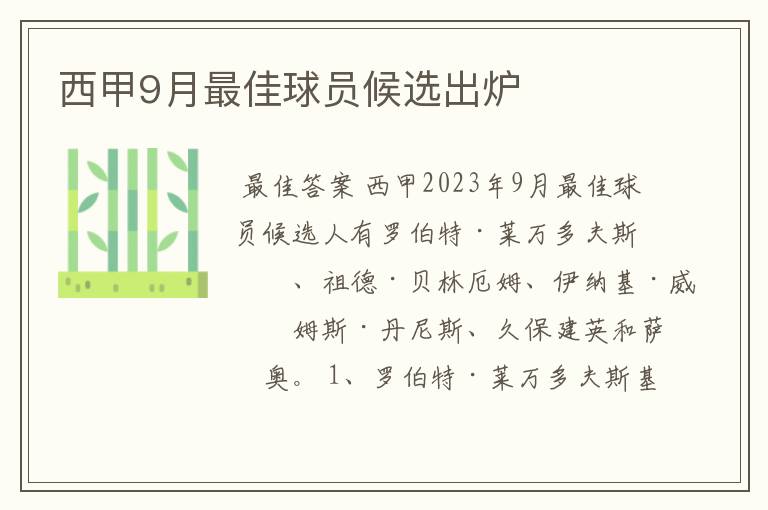 西甲9月最佳球员候选出炉

最佳答案 西甲2023年9月最佳球员候选人有罗伯特·莱万多夫斯、祖德·贝林厄姆、伊纳基·威姆斯·丹尼斯、久保建英和萨奥。1、罗伯特·莱万多夫斯基